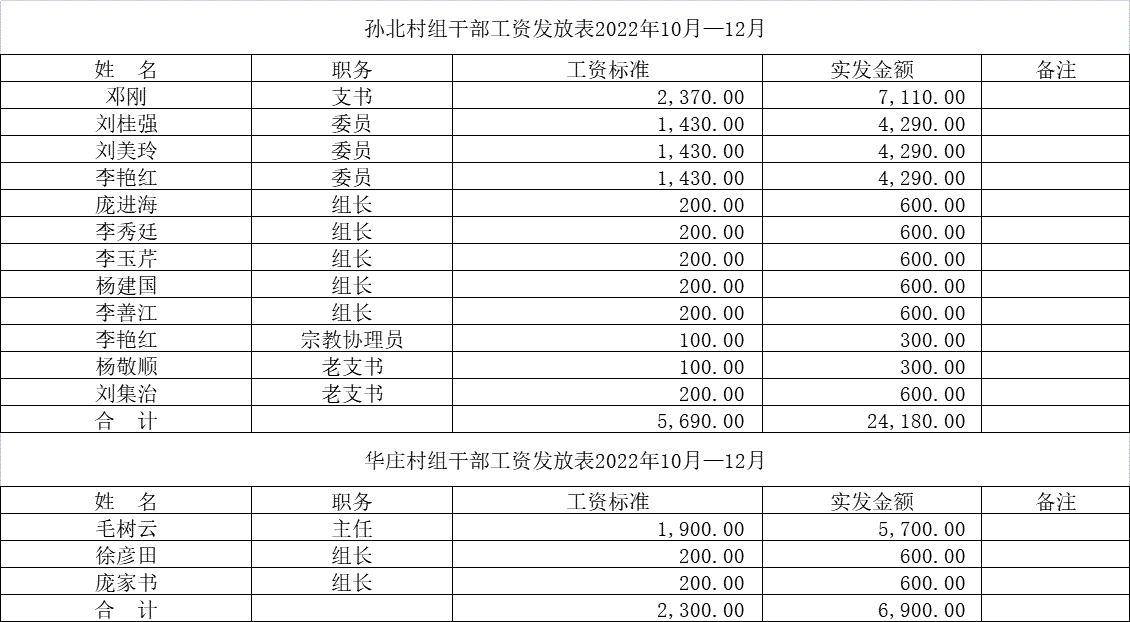 孙北村组干部工资发放表2022年10月—12月

| 姓　名 | 职务 | 工资标准 | 实发金额 | 备注 |
|---|---|---|---|---|
| 邓刚 | 支书 | 2,370.00 | 7,110.00 | |
| 刘桂强 | 委员 | 1,430.00 | 4,290.00 | |
| 刘美玲 | 委员 | 1,430.00 | 4,290.00 | |
| 李艳红 | 委员 | 1,430.00 | 4,290.00 | |
| 庞进海 | 组长 | 200.00 | 600.00 | |
| 李秀廷 | 组长 | 200.00 | 600.00 | |
| 李玉芹 | 组长 | 200.00 | 600.00 | |
| 杨建国 | 组长 | 200.00 | 600.00 | |
| 李善江 | 组长 | 200.00 | 600.00 | |
| 李艳红 | 宗教协理员 | 100.00 | 300.00 | |
| 杨敬顺 | 老支书 | 100.00 | 300.00 | |
| 刘集治 | 老支书 | 200.00 | 600.00 | |
| 合　计 | | 5,690.00 | 24,180.00 | |

华庄村组干部工资发放表2022年10月—12月

| 姓　名 | 职务 | 工资标准 | 实发金额 | 备注 |
|---|---|---|---|---|
| 毛树云 | 主任 | 1,900.00 | 5,700.00 | |
| 徐彦田 | 组长 | 200.00 | 600.00 | |
| 庞家书 | 组长 | 200.00 | 600.00 | |
| 合　计 | | 2,300.00 | 6,900.00 | |